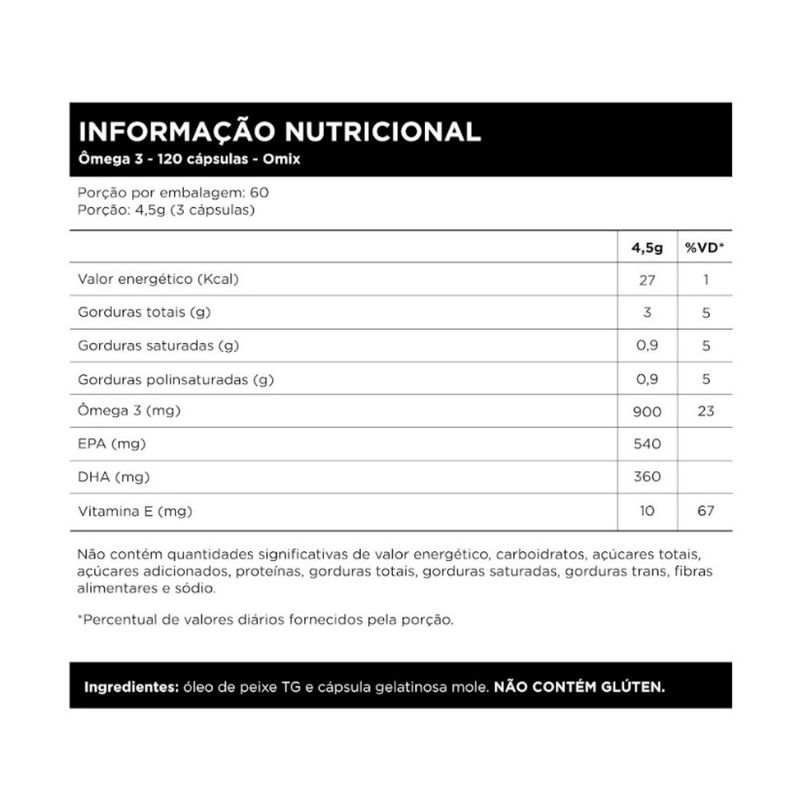 INFORMAÇÃO NUTRICIONAL
Ômega 3 - 120 cápsulas - Omix

Porção por embalagem: 60
Porção: 4,5g (3 cápsulas)

| | 4,5g | %VD* |
|---|---|---|
| Valor energético (Kcal) | 27 | 1 |
| Gorduras totais (g) | 3 | 5 |
| Gorduras saturadas (g) | 0,9 | 5 |
| Gorduras polinsaturadas (g) | 0,9 | 5 |
| Ômega 3 (mg) | 900 | 23 |
| EPA (mg) | 540 | |
| DHA (mg) | 360 | |
| Vitamina E (mg) | 10 | 67 |

Não contém quantidades significativas de valor energético, carboidratos, açúcares totais, açúcares adicionados, proteínas, gorduras totais, gorduras saturadas, gorduras trans, fibras alimentares e sódio.

*Percentual de valores diários fornecidos pela porção.

Ingredientes: óleo de peixe TG e cápsula gelatinosa mole. NÃO CONTÉM GLÚTEN.